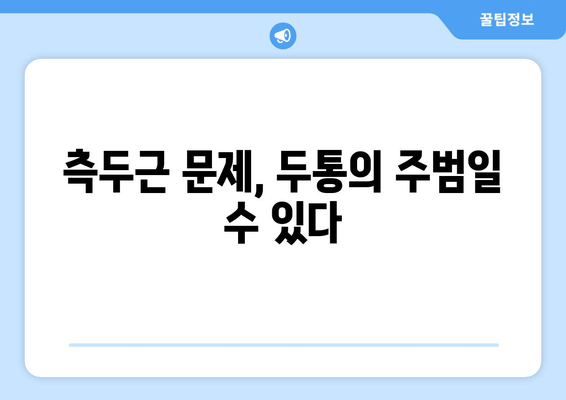 꿀팁정보

측두근 문제, 두통의 주범일 수 있다